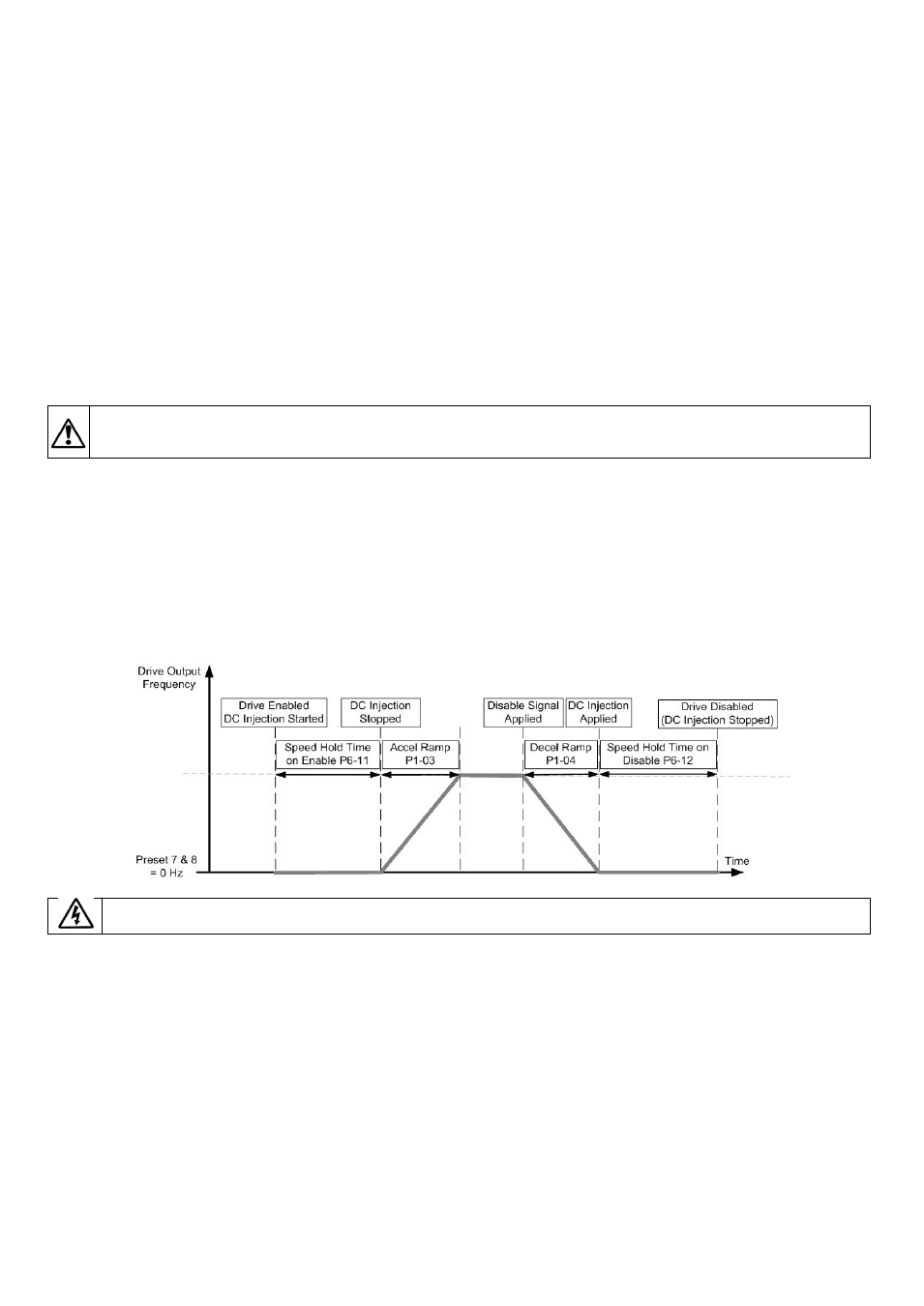 Drive Output Frequency

Drive Enabled DC Injection Started

DC Injection Stopped

Disable Signal Applied

DC Injection Applied

Drive Disabled (DC Injection Stopped)

Speed Hold Time on Enable P6-11

Accel Ramp P1-03

Decel Ramp P1-04

Speed Hold Time on Disable P6-12

Preset 7 & 8 = 0 Hz

Time